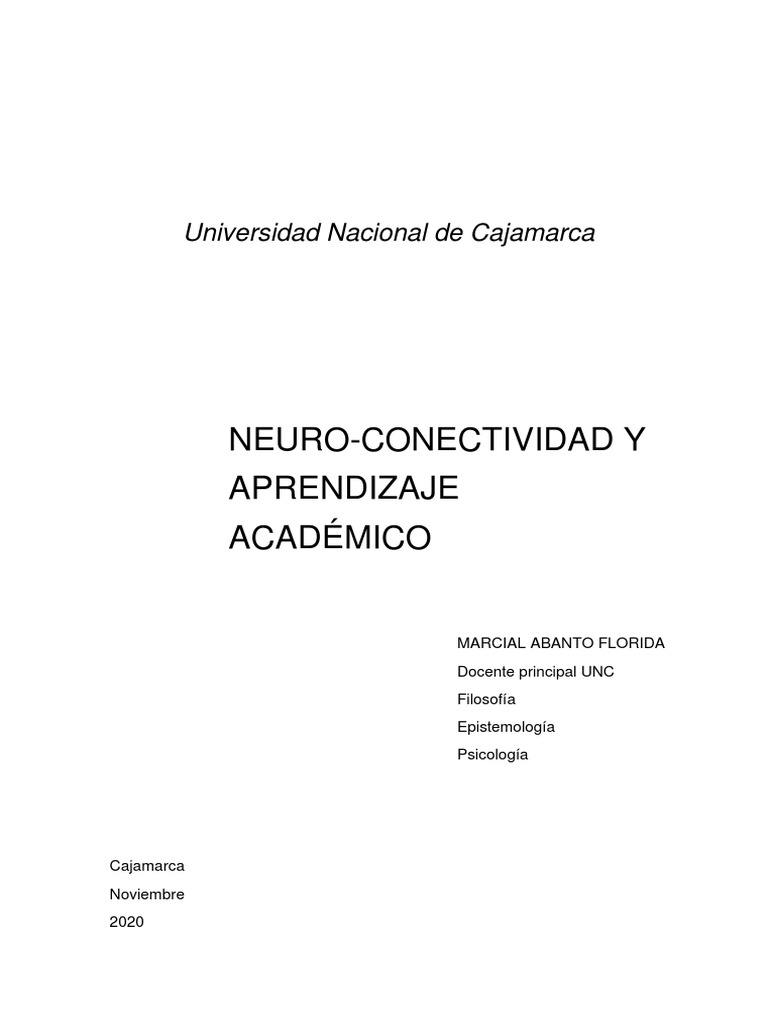 Universidad Nacional de Cajamarca

NEURO-CONECTIVIDAD Y APRENDIZAJE ACADÉMICO

MARCIAL ABANTO FLORIDA
Docente principal UNC
Filosofía
Epistemología
Psicología

Cajamarca
Noviembre
2020